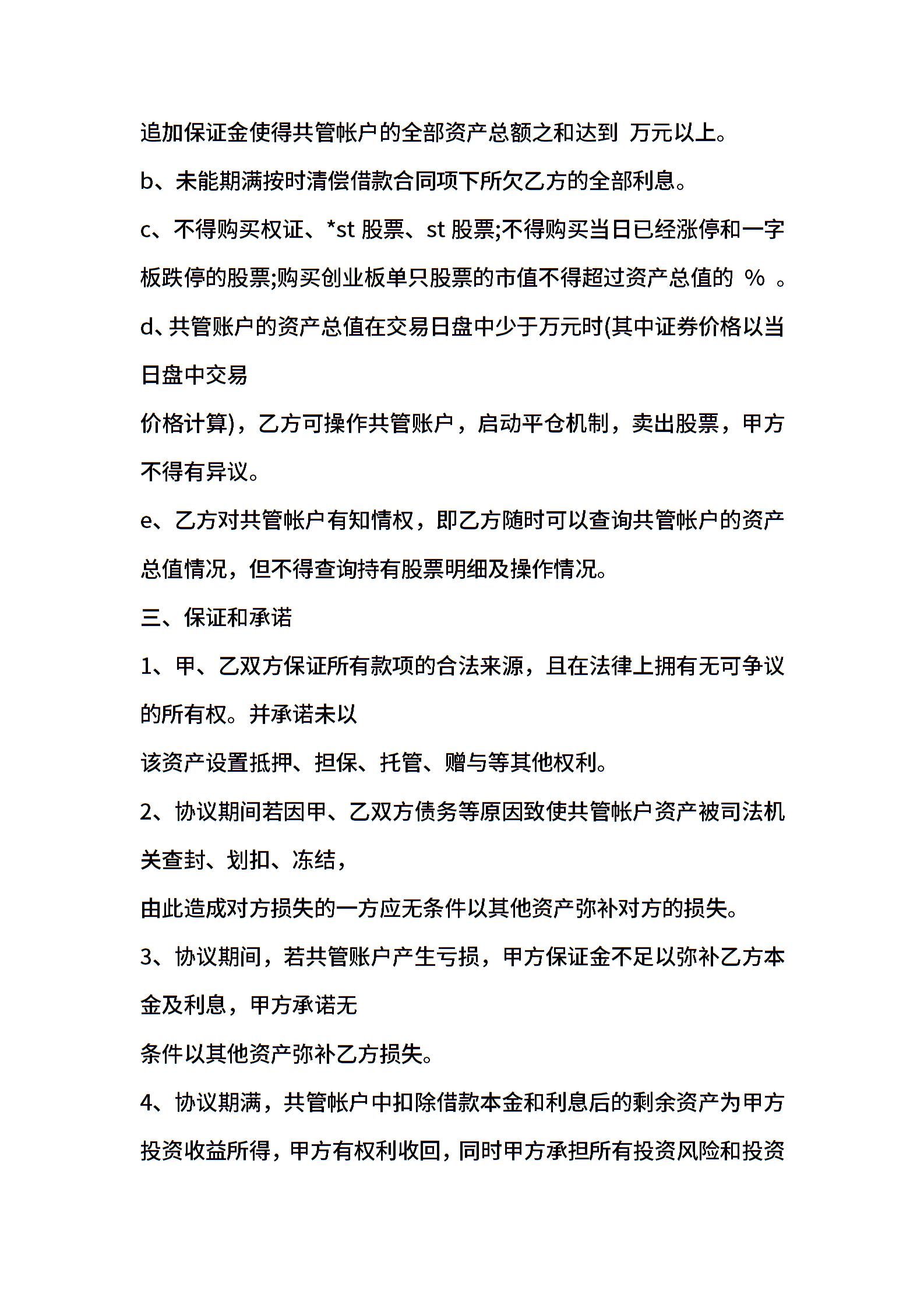 追加保证金使得共管帐户的全部资产总额之和达到 万元以上。

b、未能期满按时清偿借款合同项下所欠乙方的全部利息。

c、不得购买权证、*st 股票、st 股票;不得购买当日已经涨停和一字板跌停的股票;购买创业板单只股票的市值不得超过资产总值的 % 。

d、共管账户的资产总值在交易日盘中少于万元时(其中证券价格以当日盘中交易

价格计算)，乙方可操作共管账户，启动平仓机制，卖出股票，甲方不得有异议。

e、乙方对共管帐户有知情权，即乙方随时可以查询共管帐户的资产总值情况，但不得查询持有股票明细及操作情况。

三、保证和承诺

1、甲、乙双方保证所有款项的合法来源，且在法律上拥有无可争议的所有权。并承诺未以

该资产设置抵押、担保、托管、赠与等其他权利。

2、协议期间若因甲、乙双方债务等原因致使共管帐户资产被司法机关查封、划扣、冻结，

由此造成对方损失的一方应无条件以其他资产弥补对方的损失。

3、协议期间，若共管账户产生亏损，甲方保证金不足以弥补乙方本金及利息，甲方承诺无

条件以其他资产弥补乙方损失。

4、协议期满，共管帐户中扣除借款本金和利息后的剩余资产为甲方投资收益所得，甲方有权利收回，同时甲方承担所有投资风险和投资